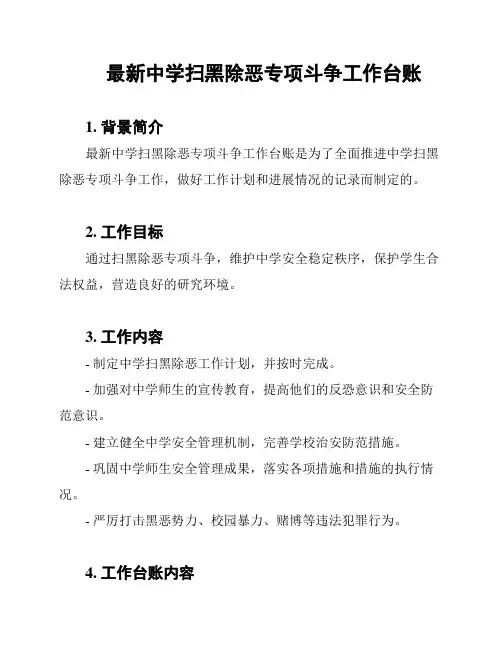 最新中学扫黑除恶专项斗争工作台账

1. 背景简介

最新中学扫黑除恶专项斗争工作台账是为了全面推进中学扫黑除恶专项斗争工作，做好工作计划和进展情况的记录而制定的。

2. 工作目标

通过扫黑除恶专项斗争，维护中学安全稳定秩序，保护学生合法权益，营造良好的研究环境。

3. 工作内容

- 制定中学扫黑除恶工作计划，并按时完成。

- 加强对中学师生的宣传教育，提高他们的反恐意识和安全防范意识。

- 建立健全中学安全管理机制，完善学校治安防范措施。

- 巩固中学师生安全管理成果，落实各项措施和措施的执行情况。

- 严厉打击黑恶势力、校园暴力、赌博等违法犯罪行为。

4. 工作台账内容